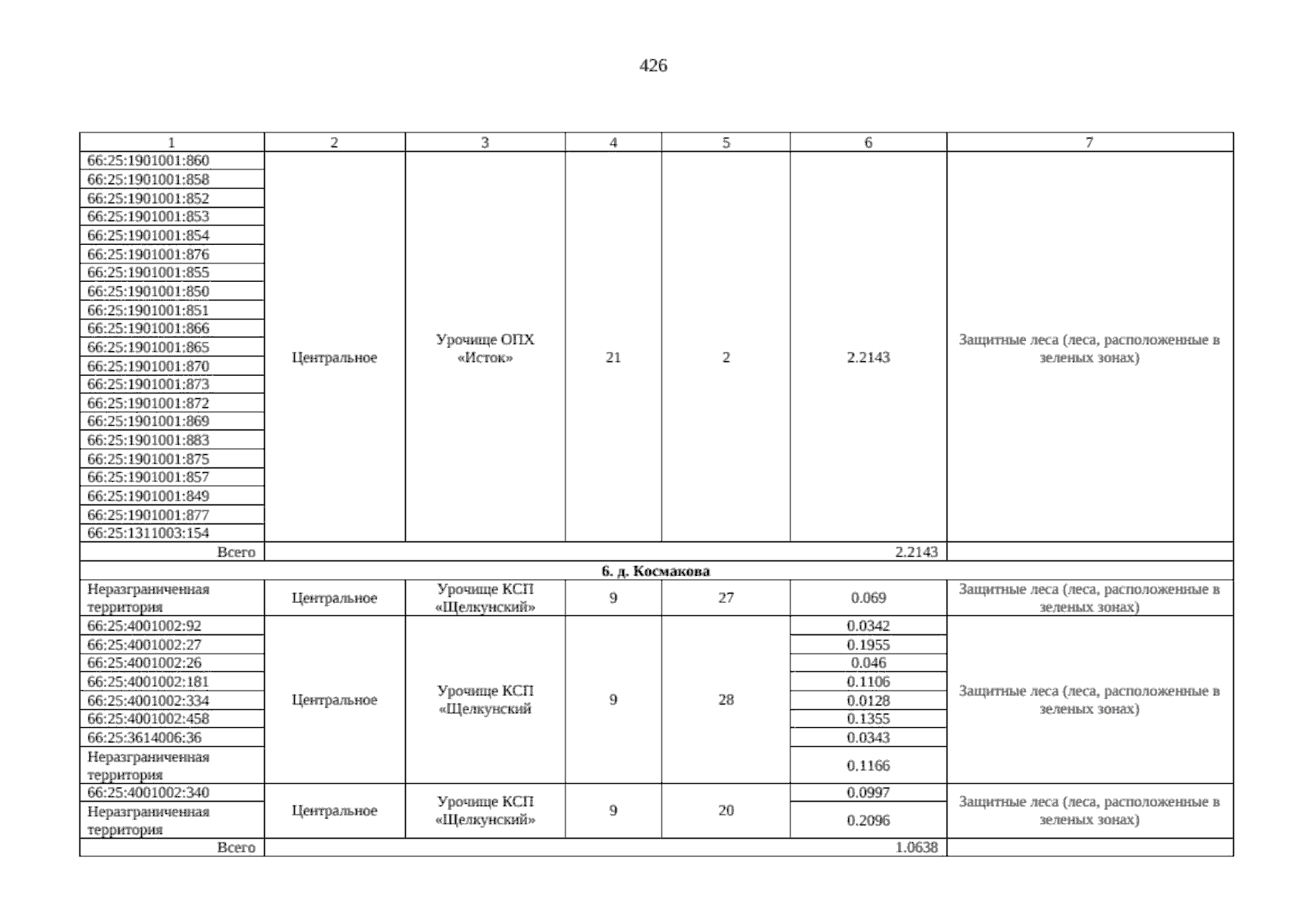 426

| 1 | 2 | 3 | 4 | 5 | 6 | 7 |
|---|---|---|---|---|---|---|
| 66:25:1901001:860 | Центральное | Урочище ОПХ «Исток» | 21 | 2 | 2.2143 | Защитные леса (леса, расположенные в зеленых зонах) |
| 66:25:1901001:858 | | | | | | |
| 66:25:1901001:852 | | | | | | |
| 66:25:1901001:853 | | | | | | |
| 66:25:1901001:854 | | | | | | |
| 66:25:1901001:876 | | | | | | |
| 66:25:1901001:855 | | | | | | |
| 66:25:1901001:850 | | | | | | |
| 66:25:1901001:851 | | | | | | |
| 66:25:1901001:866 | | | | | | |
| 66:25:1901001:865 | | | | | | |
| 66:25:1901001:870 | | | | | | |
| 66:25:1901001:873 | | | | | | |
| 66:25:1901001:872 | | | | | | |
| 66:25:1901001:869 | | | | | | |
| 66:25:1901001:883 | | | | | | |
| 66:25:1901001:875 | | | | | | |
| 66:25:1901001:857 | | | | | | |
| 66:25:1901001:849 | | | | | | |
| 66:25:1901001:877 | | | | | | |
| 66:25:1311003:154 | | | | | | |
| Всего | | | | | 2.2143 | |
| 6. д. Космакова | | | | | | |
| Неразграниченная территория | Центральное | Урочище КСП «Щелкунский» | 9 | 27 | 0.069 | Защитные леса (леса, расположенные в зеленых зонах) |
| 66:25:4001002:92 | Центральное | Урочище КСП «Щелкунский | 9 | 28 | 0.0342 | Защитные леса (леса, расположенные в зеленых зонах) |
| 66:25:4001002:27 | | | | | 0.1955 | |
| 66:25:4001002:26 | | | | | 0.046 | |
| 66:25:4001002:181 | | | | | 0.1106 | |
| 66:25:4001002:334 | | | | | 0.0128 | |
| 66:25:4001002:458 | | | | | 0.1355 | |
| 66:25:3614006:36 | | | | | 0.0343 | |
| Неразграниченная территория | | | | | 0.1166 | |
| 66:25:4001002:340 | Центральное | Урочище КСП «Щелкунский» | 9 | 20 | 0.0997 | Защитные леса (леса, расположенные в зеленых зонах) |
| Неразграниченная территория | | | | | 0.2096 | |
| Всего | | | | | 1.0638 | |